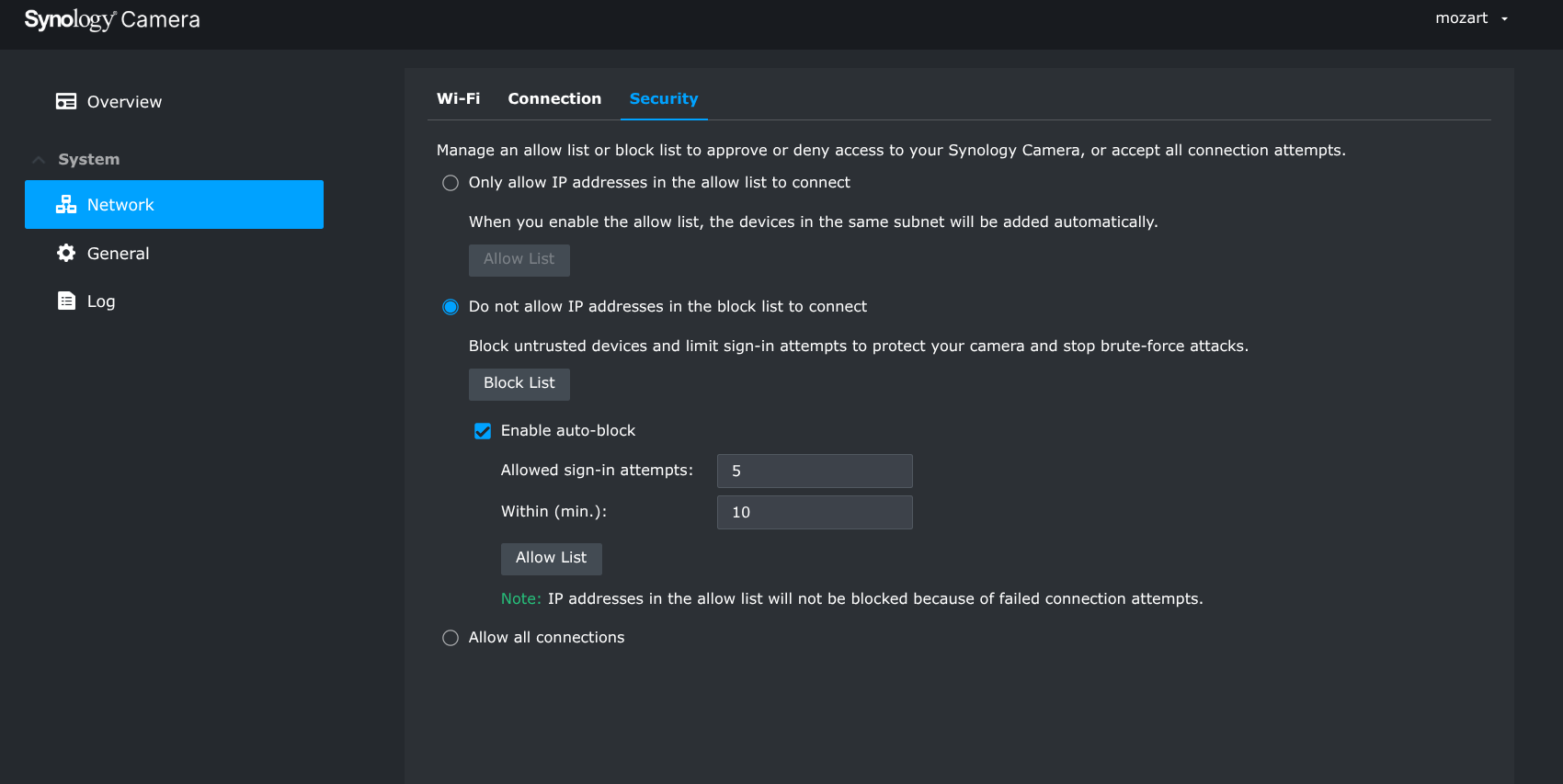 Synology Camera

mozart

Overview

System

Network

General

Log

Wi-Fi Connection Security

Manage an allow list or block list to approve or deny access to your Synology Camera, or accept all connection attempts.

Only allow IP addresses in the allow list to connect

When you enable the allow list, the devices in the same subnet will be added automatically.

Allow List

Do not allow IP addresses in the block list to connect

Block untrusted devices and limit sign-in attempts to protect your camera and stop brute-force attacks.

Block List

Enable auto-block

Allowed sign-in attempts: 5

Within (min.): 10

Allow List

Note: IP addresses in the allow list will not be blocked because of failed connection attempts.

Allow all connections